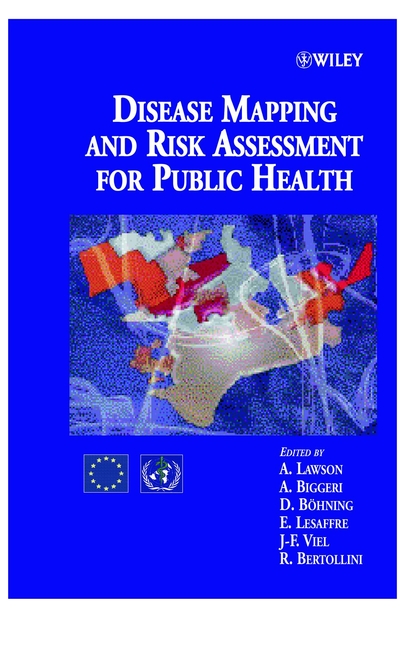 WILEY

DISEASE MAPPING AND RISK ASSESSMENT FOR PUBLIC HEALTH

EDITED BY
A. LAWSON
A. BIGGERI
D. BÖHNING
E. LESAFFRE
J-F. VIEL
R. BERTOLLINI